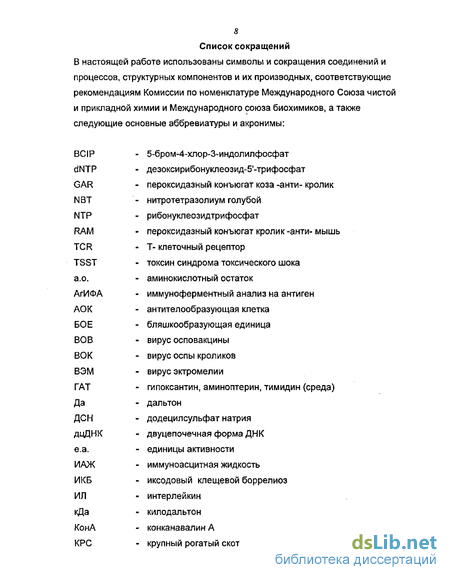 8

Список сокращений

В настоящей работе использованы символы и сокращения соединений и процессов, структурных компонентов и их производных, соответствующие рекомендациям Комиссии по номенклатуре Международного Союза чистой и прикладной химии и Международного союза биохимиков, а также следующие основные аббревиатуры и акронимы:

BCIP - 5-бром-4-хлор-3-индолилфосфат
dNTP - дезоксирибонуклеозид-5'-трифосфат
GAR - пероксидазный конъюгат коза -анти- кролик
NBT - нитротетразолиум голубой
NTP - рибонуклеозидтрифосфат
RAM - пероксидазный конъюгат кролик -анти- мышь
TCR - Т- клеточный рецептор
TSST - токсин синдрома токсического шока
а.о. - аминокислотный остаток
АгИФА - иммуноферментный анализ на антиген
АОК - антителообразующая клетка
БОЕ - бляшкообразующая единица
ВОВ - вирус осповакцины
ВОК - вирус оспы кроликов
ВЭМ - вирус эктромелии
ГАТ - гипоксантин, аминоптерин, тимидин (среда)
Да - дальтон
ДСН - додецилсульфат натрия
дцДНК - двуцепочечная форма ДНК
е.а. - единицы активности
ИАЖ - иммуноасцитная жидкость
ИКБ - иксодовый клещевой боррелиоз
ИЛ - интерлейкин
кДа - килодальтон
КонА - конканавалин А
КРС - крупный рогатый скот

dsLib.net
библиотека диссертаций